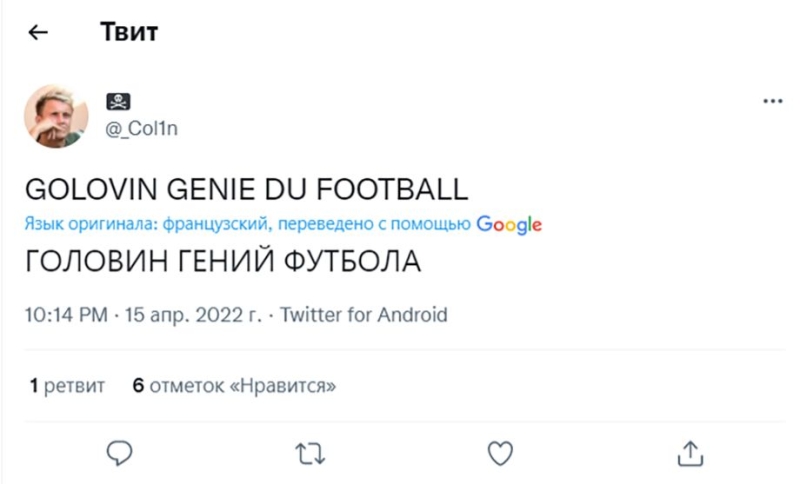 Твит

@_Col1n

GOLOVIN GENIE DU FOOTBALL

Язык оригинала: французский, переведено с помощью Google

ГОЛОВИН ГЕНИЙ ФУТБОЛА

10:14 PM · 15 апр. 2022 г. · Twitter for Android

1 ретвит 6 отметок «Нравится»